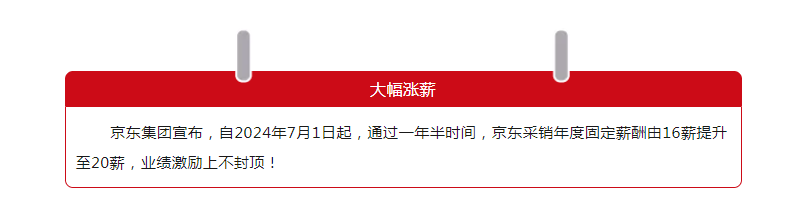 大幅涨薪

京东集团宣布，自2024年7月1日起，通过一年半时间，京东采销年度固定薪酬由16薪提升至20薪，业绩激励上不封顶！